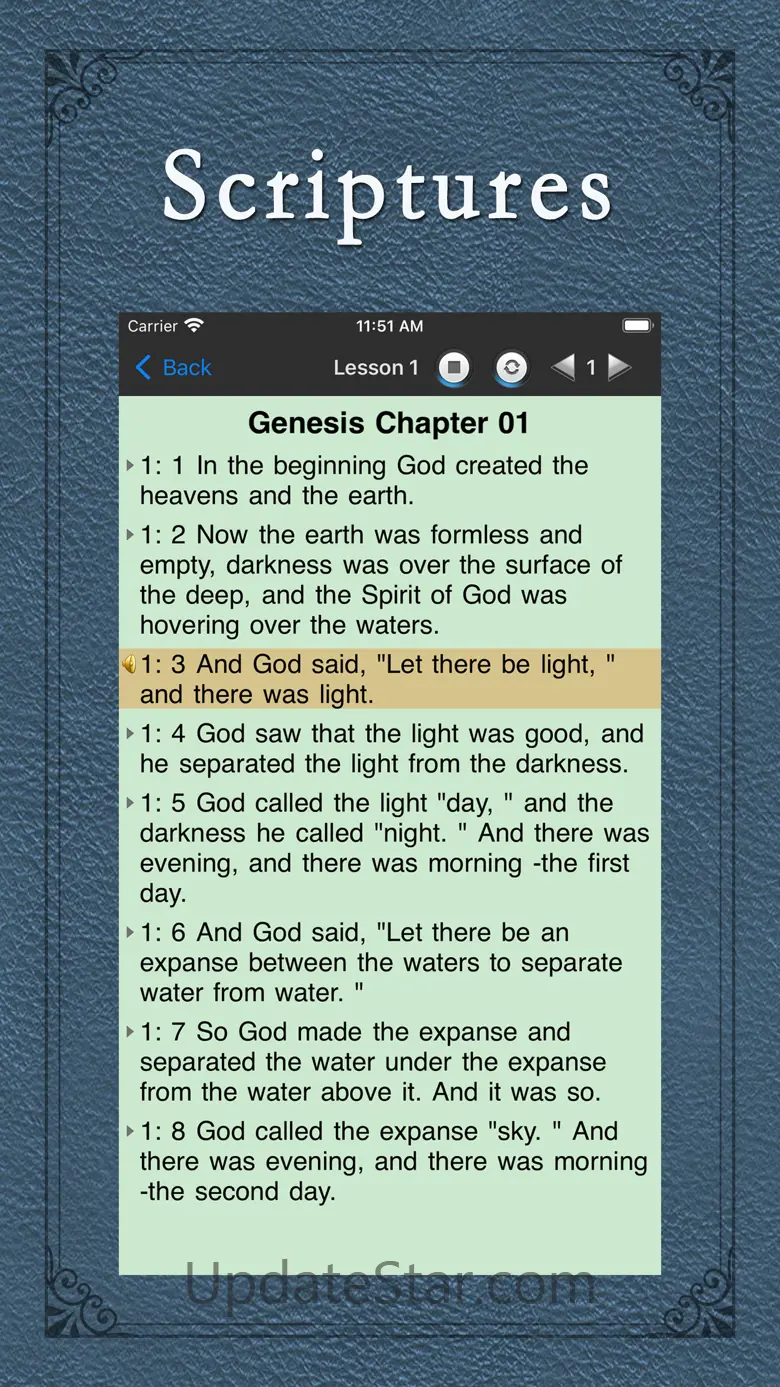 Scriptures

Carrier 11:51 AM

Back Lesson 1 1

Genesis Chapter 01

1: 1 In the beginning God created the heavens and the earth.

1: 2 Now the earth was formless and empty, darkness was over the surface of the deep, and the Spirit of God was hovering over the waters.

1: 3 And God said, "Let there be light, " and there was light.

1: 4 God saw that the light was good, and he separated the light from the darkness.

1: 5 God called the light "day, " and the darkness he called "night. " And there was evening, and there was morning -the first day.

1: 6 And God said, "Let there be an expanse between the waters to separate water from water. "

1: 7 So God made the expanse and separated the water under the expanse from the water above it. And it was so.

1: 8 God called the expanse "sky. " And there was evening, and there was morning -the second day.

UpdateStar.com